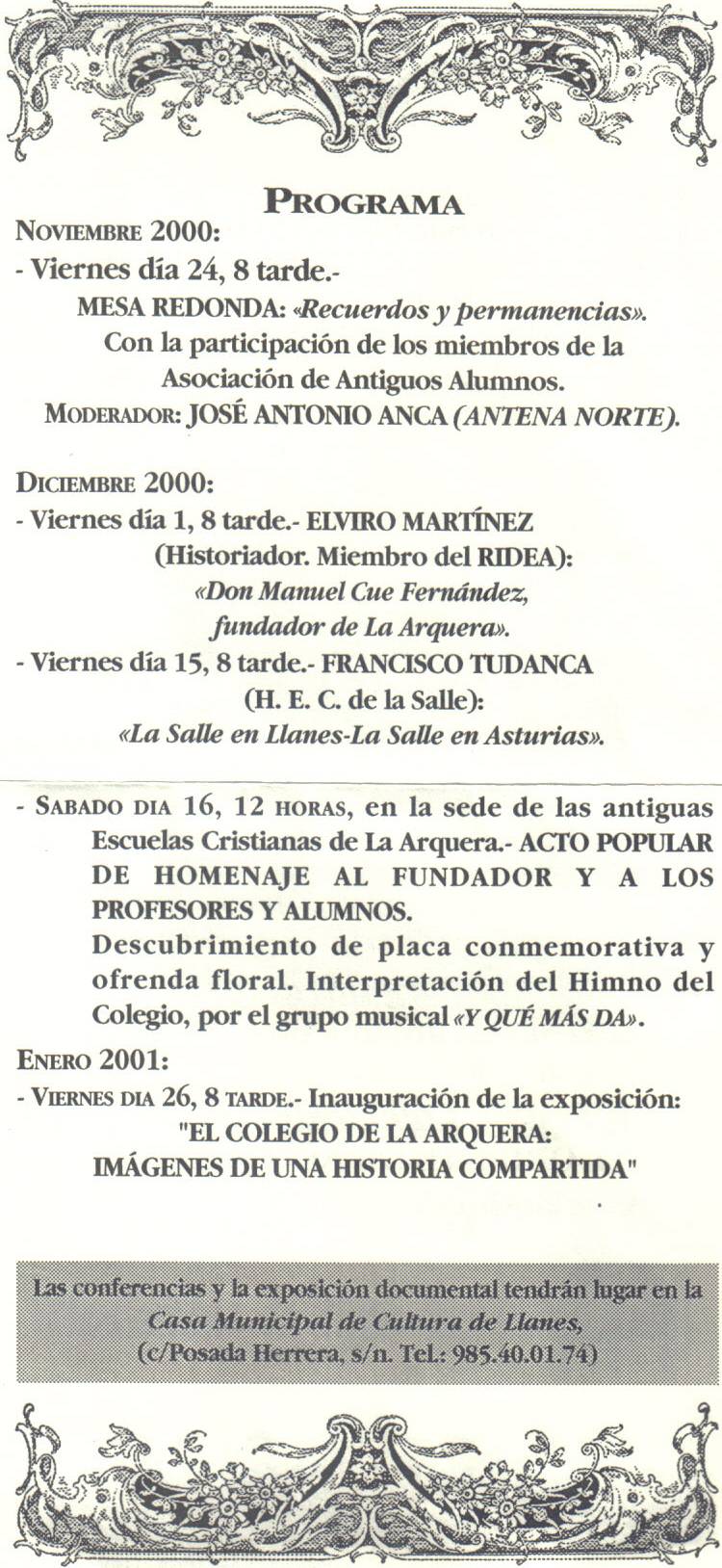 PROGRAMA

NOVIEMBRE 2000:

- Viernes día 24, 8 tarde.-

MESA REDONDA: «Recuerdos y permanencias». Con la participación de los miembros de la Asociación de Antiguos Alumnos.

MODERADOR: JOSÉ ANTONIO ANCA (ANTENA NORTE).

DICIEMBRE 2000:

- Viernes día 1, 8 tarde.- ELVIRO MARTÍNEZ (Historiador. Miembro del RIDEA): «Don Manuel Cue Fernández, fundador de La Arquera».

- Viernes día 15, 8 tarde.- FRANCISCO TUDANCA (H. E. C. de la Salle): «La Salle en Llanes-La Salle en Asturias».

- SABADO DIA 16, 12 HORAS, en la sede de las antiguas Escuelas Cristianas de La Arquera.- ACTO POPULAR DE HOMENAJE AL FUNDADOR Y A LOS PROFESORES Y ALUMNOS.

Descubrimiento de placa conmemorativa y ofrenda floral. Interpretación del Himno del Colegio, por el grupo musical «Y QUÉ MÁS DA».

ENERO 2001:

- VIERNES DIA 26, 8 TARDE.- Inauguración de la exposición: "EL COLEGIO DE LA ARQUERA: IMÁGENES DE UNA HISTORIA COMPARTIDA"

Las conferencias y la exposición documental tendrán lugar en la Casa Municipal de Cultura de Llanes, (c/Posada Herrera, s/n. Tel.: 985.40.01.74)